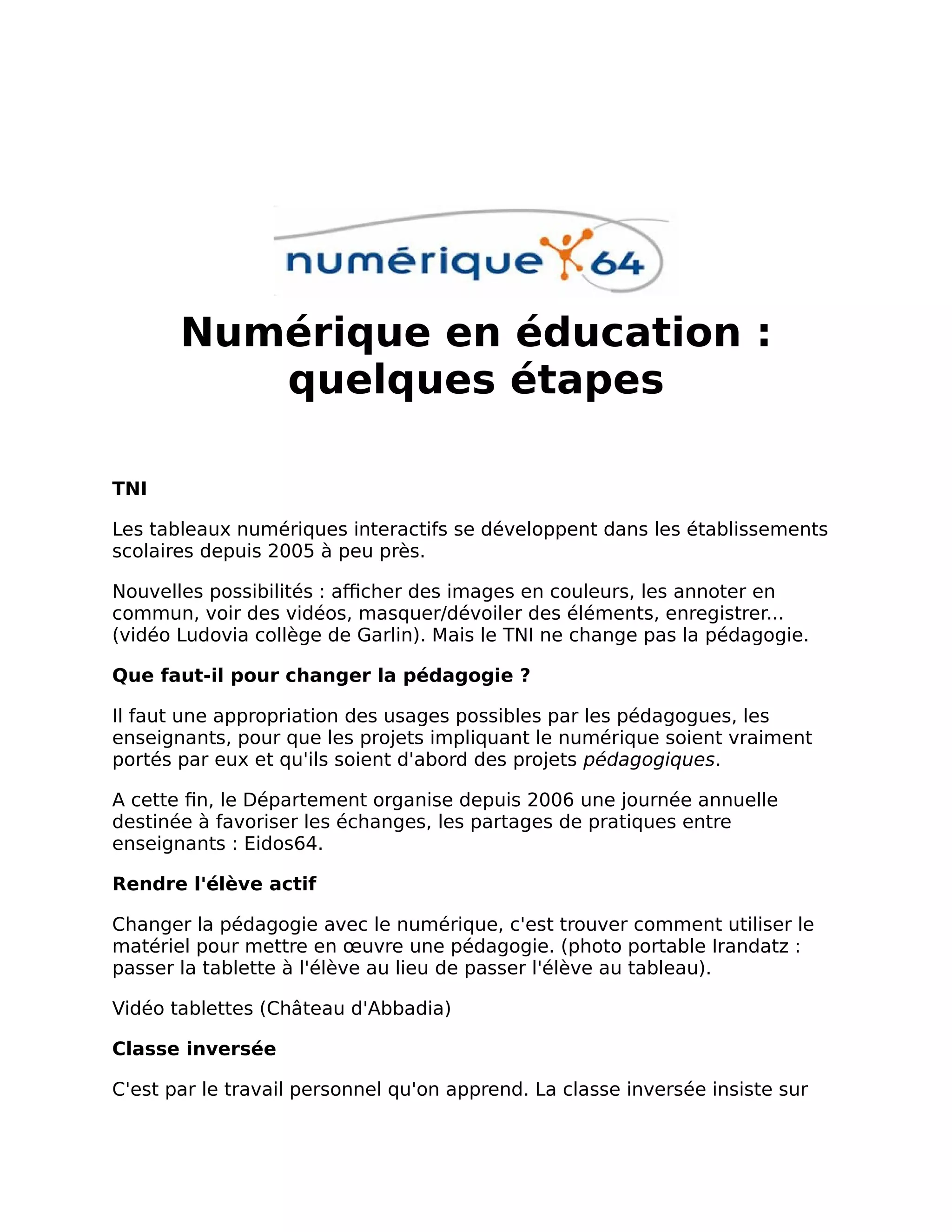 numérique 64

Numérique en éducation : quelques étapes

TNI

Les tableaux numériques interactifs se développent dans les établissements scolaires depuis 2005 à peu près.

Nouvelles possibilités : afficher des images en couleurs, les annoter en commun, voir des vidéos, masquer/dévoiler des éléments, enregistrer... (vidéo Ludovia collège de Garlin). Mais le TNI ne change pas la pédagogie.

Que faut-il pour changer la pédagogie ?

Il faut une appropriation des usages possibles par les pédagogues, les enseignants, pour que les projets impliquant le numérique soient vraiment portés par eux et qu'ils soient d'abord des projets pédagogiques.

A cette fin, le Département organise depuis 2006 une journée annuelle destinée à favoriser les échanges, les partages de pratiques entre enseignants : Eidos64.

Rendre l'élève actif

Changer la pédagogie avec le numérique, c'est trouver comment utiliser le matériel pour mettre en œuvre une pédagogie. (photo portable Irandatz : passer la tablette à l'élève au lieu de passer l'élève au tableau).

Vidéo tablettes (Château d'Abbadia)

Classe inversée

C'est par le travail personnel qu'on apprend. La classe inversée insiste sur